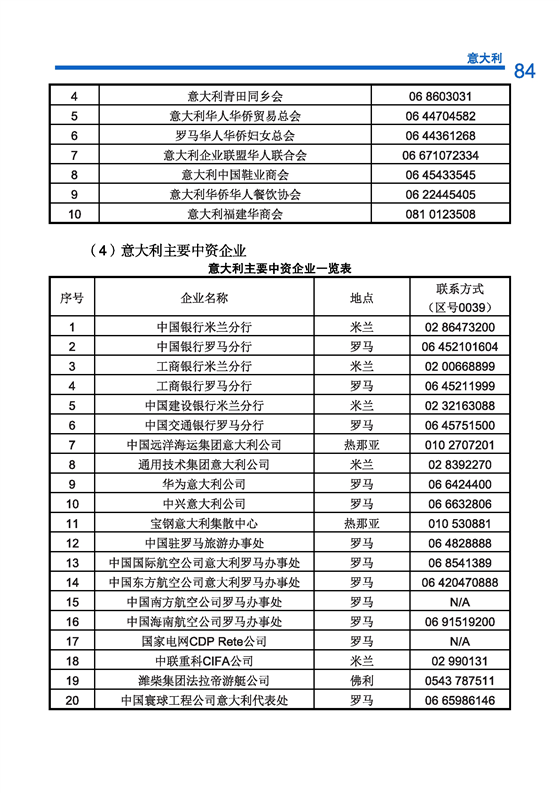 意大利 84

| 4 | 意大利青田同乡会 | 06 8603031 |
|---|---|---|
| 5 | 意大利华人华侨贸易总会 | 06 44704582 |
| 6 | 罗马华人华侨妇女总会 | 06 44361268 |
| 7 | 意大利企业联盟华人联合会 | 06 671072334 |
| 8 | 意大利中国鞋业商会 | 06 45433545 |
| 9 | 意大利华侨华人餐饮协会 | 06 22445405 |
| 10 | 意大利福建华商会 | 081 0123508 |

（4）意大利主要中资企业

意大利主要中资企业一览表

| 序号 | 企业名称 | 地点 | 联系方式（区号0039） |
|---|---|---|---|
| 1 | 中国银行米兰分行 | 米兰 | 02 86473200 |
| 2 | 中国银行罗马分行 | 罗马 | 06 452101604 |
| 3 | 工商银行米兰分行 | 米兰 | 02 00668899 |
| 4 | 工商银行罗马分行 | 罗马 | 06 45211999 |
| 5 | 中国建设银行米兰分行 | 米兰 | 02 32163088 |
| 6 | 中国交通银行罗马分行 | 罗马 | 06 45751500 |
| 7 | 中国远洋海运集团意大利公司 | 热那亚 | 010 2707201 |
| 8 | 通用技术集团意大利公司 | 米兰 | 02 8392270 |
| 9 | 华为意大利公司 | 罗马 | 06 6424400 |
| 10 | 中兴意大利公司 | 罗马 | 06 6632806 |
| 11 | 宝钢意大利集散中心 | 热那亚 | 010 530881 |
| 12 | 中国驻罗马旅游办事处 | 罗马 | 06 4828888 |
| 13 | 中国国际航空公司意大利罗马办事处 | 罗马 | 06 8541389 |
| 14 | 中国东方航空公司意大利罗马办事处 | 罗马 | 06 420470888 |
| 15 | 中国南方航空公司罗马办事处 | 罗马 | N/A |
| 16 | 中国海南航空公司罗马办事处 | 罗马 | 06 91519200 |
| 17 | 国家电网CDP Rete公司 | 罗马 | N/A |
| 18 | 中联重科CIFA公司 | 米兰 | 02 990131 |
| 19 | 潍柴集团法拉帝游艇公司 | 佛利 | 0543 787511 |
| 20 | 中国寰球工程公司意大利代表处 | 罗马 | 06 65986146 |